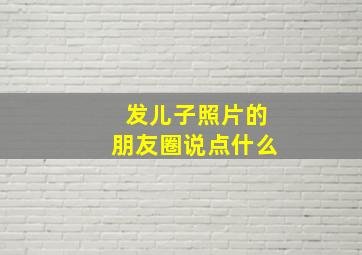 发儿子照片的
朋友圈说点什么